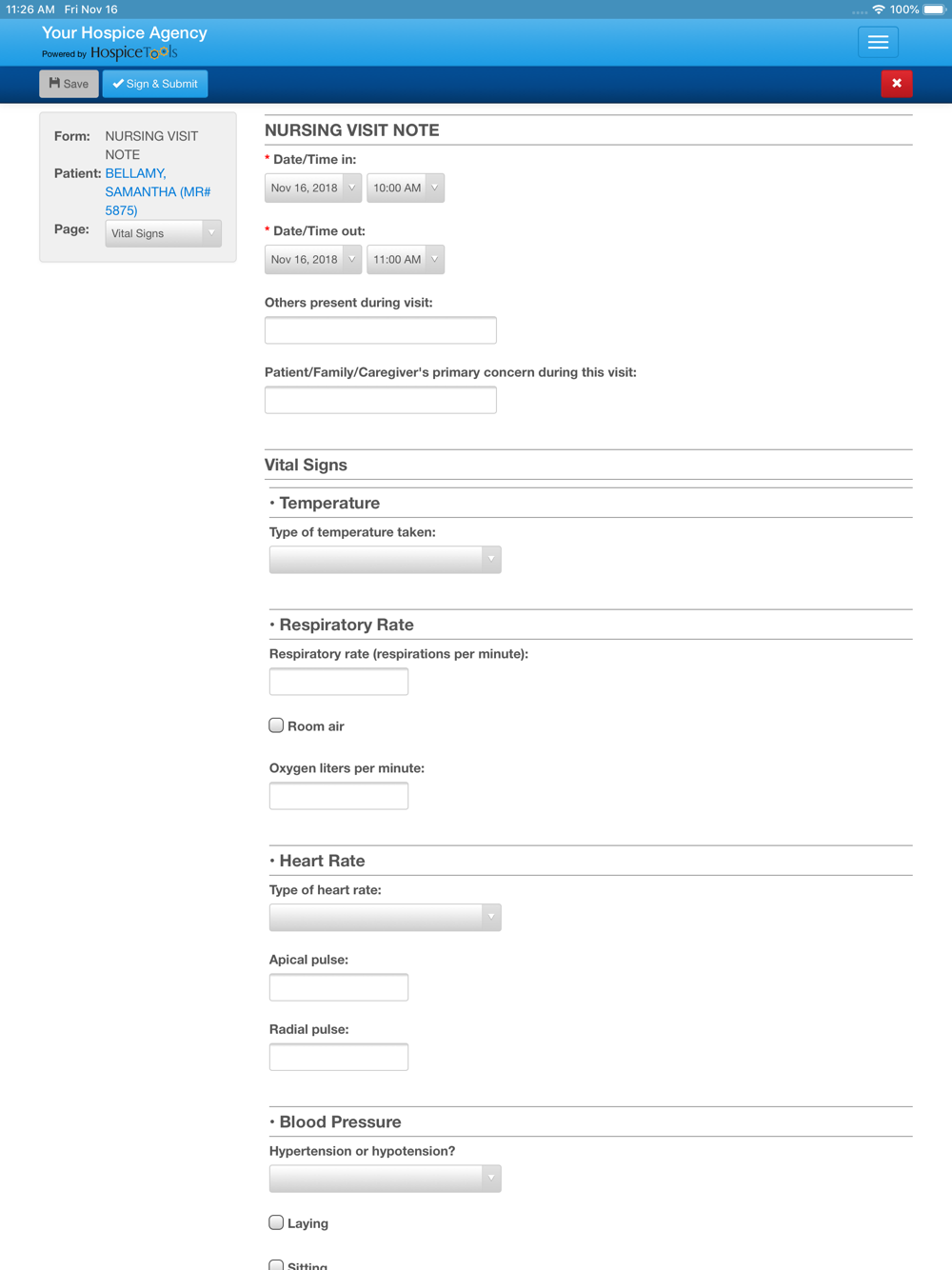 11:26 AM Fri Nov 16

100%

Your Hospice Agency
Powered by HospiceTools

Save
Sign & Submit

Form: NURSING VISIT NOTE
Patient: BELLAMY, SAMANTHA (MR# 5875)
Page: Vital Signs

NURSING VISIT NOTE

* Date/Time in:
Nov 16, 2018
10:00 AM

* Date/Time out:
Nov 16, 2018
11:00 AM

Others present during visit:

Patient/Family/Caregiver's primary concern during this visit:

Vital Signs

• Temperature

Type of temperature taken:

• Respiratory Rate

Respiratory rate (respirations per minute):

Room air

Oxygen liters per minute:

• Heart Rate

Type of heart rate:

Apical pulse:

Radial pulse:

• Blood Pressure

Hypertension or hypotension?

Laying

Sitting